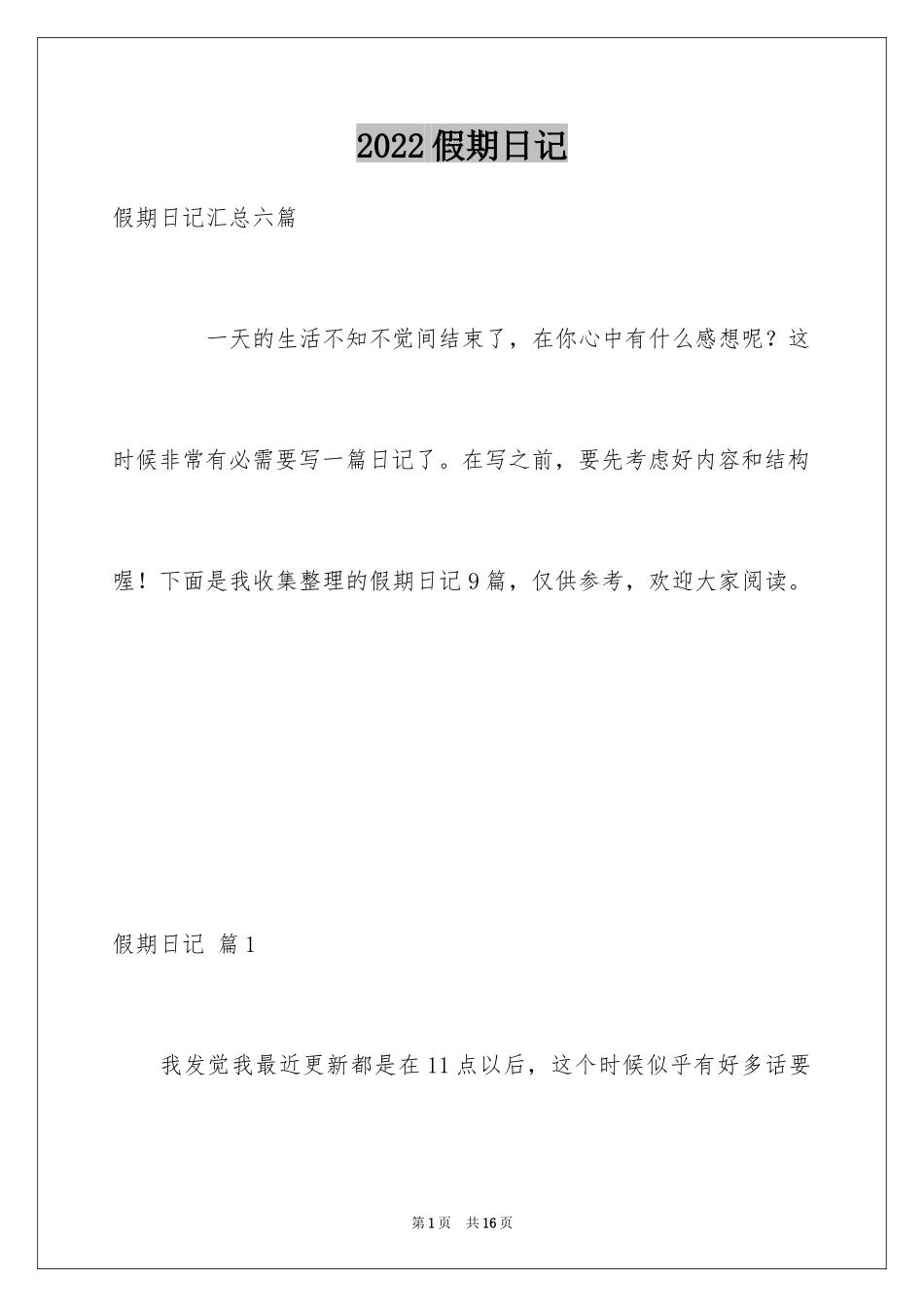 2022假期日记

假期日记汇总六篇

一天的生活不知不觉间结束了，在你心中有什么感想呢？这时候非常有必需要写一篇日记了。在写之前，要先考虑好内容和结构喔！下面是我收集整理的假期日记9篇，仅供参考，欢迎大家阅读。

假期日记 篇1

我发觉我最近更新都是在11点以后，这个时候似乎有好多话要

第1页 共16页